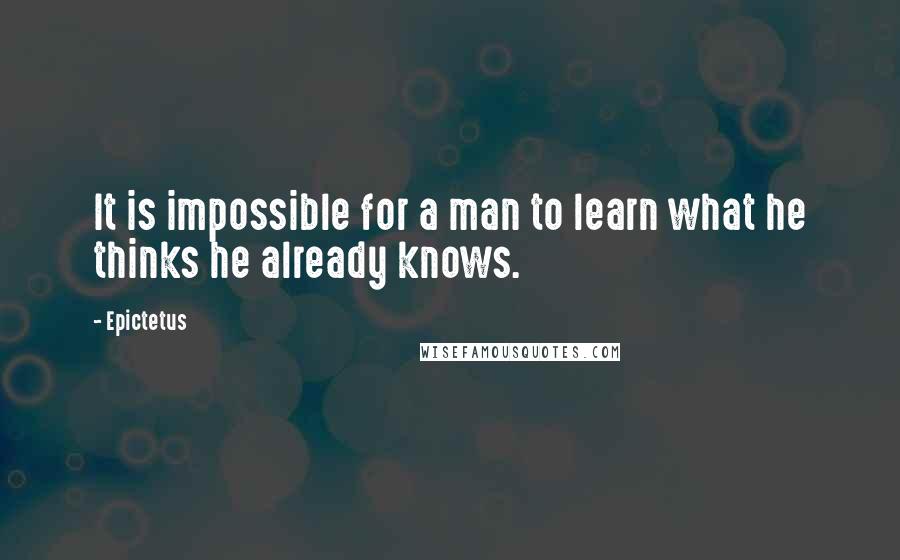 It is impossible for a man to learn what he thinks he already knows.

- Epictetus

WISEFAMOUSQUOTES.COM